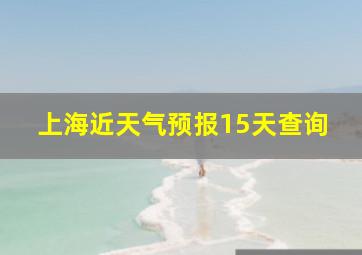 上海近天气预报15天查询